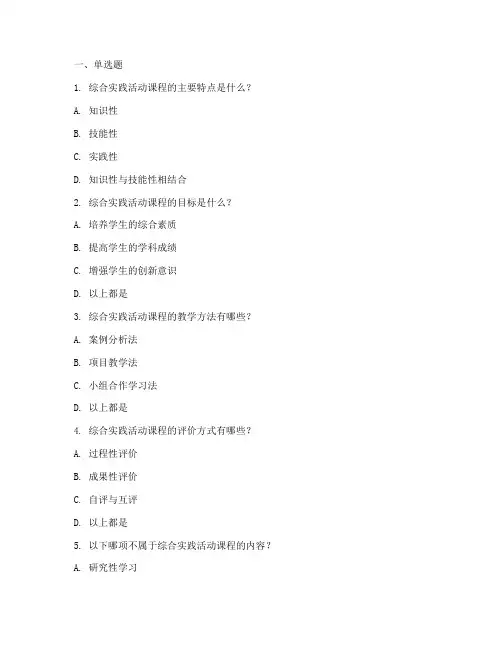 一、单选题

1. 综合实践活动课程的主要特点是什么？

A. 知识性

B. 技能性

C. 实践性

D. 知识性与技能性相结合

2. 综合实践活动课程的目标是什么？

A. 培养学生的综合素质

B. 提高学生的学科成绩

C. 增强学生的创新意识

D. 以上都是

3. 综合实践活动课程的教学方法有哪些？

A. 案例分析法

B. 项目教学法

C. 小组合作学习法

D. 以上都是

4. 综合实践活动课程的评价方式有哪些？

A. 过程性评价

B. 成果性评价

C. 自评与互评

D. 以上都是

5. 以下哪项不属于综合实践活动课程的内容？

A. 研究性学习